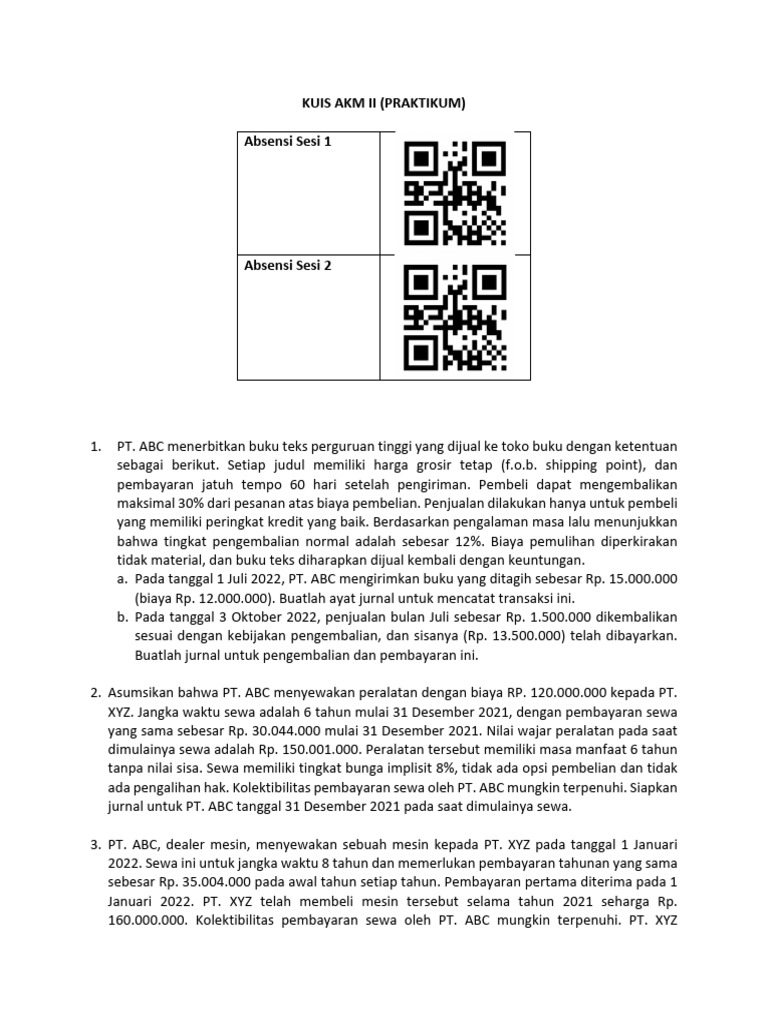 KUIS AKM II (PRAKTIKUM)

| Absensi Sesi 1 | |
|---|---|
| Absensi Sesi 2 | |

1. PT. ABC menerbitkan buku teks perguruan tinggi yang dijual ke toko buku dengan ketentuan sebagai berikut. Setiap judul memiliki harga grosir tetap (f.o.b. shipping point), dan pembayaran jatuh tempo 60 hari setelah pengiriman. Pembeli dapat mengembalikan maksimal 30% dari pesanan atas biaya pembelian. Penjualan dilakukan hanya untuk pembeli yang memiliki peringkat kredit yang baik. Berdasarkan pengalaman masa lalu menunjukkan bahwa tingkat pengembalian normal adalah sebesar 12%. Biaya pemulihan diperkirakan tidak material, dan buku teks diharapkan dijual kembali dengan keuntungan.
a. Pada tanggal 1 Juli 2022, PT. ABC mengirimkan buku yang ditagih sebesar Rp. 15.000.000 (biaya Rp. 12.000.000). Buatlah ayat jurnal untuk mencatat transaksi ini.
b. Pada tanggal 3 Oktober 2022, penjualan bulan Juli sebesar Rp. 1.500.000 dikembalikan sesuai dengan kebijakan pengembalian, dan sisanya (Rp. 13.500.000) telah dibayarkan. Buatlah jurnal untuk pengembalian dan pembayaran ini.

2. Asumsikan bahwa PT. ABC menyewakan peralatan dengan biaya RP. 120.000.000 kepada PT. XYZ. Jangka waktu sewa adalah 6 tahun mulai 31 Desember 2021, dengan pembayaran sewa yang sama sebesar Rp. 30.044.000 mulai 31 Desember 2021. Nilai wajar peralatan pada saat dimulainya sewa adalah Rp. 150.001.000. Peralatan tersebut memiliki masa manfaat 6 tahun tanpa nilai sisa. Sewa memiliki tingkat bunga implisit 8%, tidak ada opsi pembelian dan tidak ada pengalihan hak. Kolektibilitas pembayaran sewa oleh PT. ABC mungkin terpenuhi. Siapkan jurnal untuk PT. ABC tanggal 31 Desember 2021 pada saat dimulainya sewa.

3. PT. ABC, dealer mesin, menyewakan sebuah mesin kepada PT. XYZ pada tanggal 1 Januari 2022. Sewa ini untuk jangka waktu 8 tahun dan memerlukan pembayaran tahunan yang sama sebesar Rp. 35.004.000 pada awal tahun setiap tahun. Pembayaran pertama diterima pada 1 Januari 2022. PT. XYZ telah membeli mesin tersebut selama tahun 2021 seharga Rp. 160.000.000. Kolektibilitas pembayaran sewa oleh PT. ABC mungkin terpenuhi. PT. XYZ